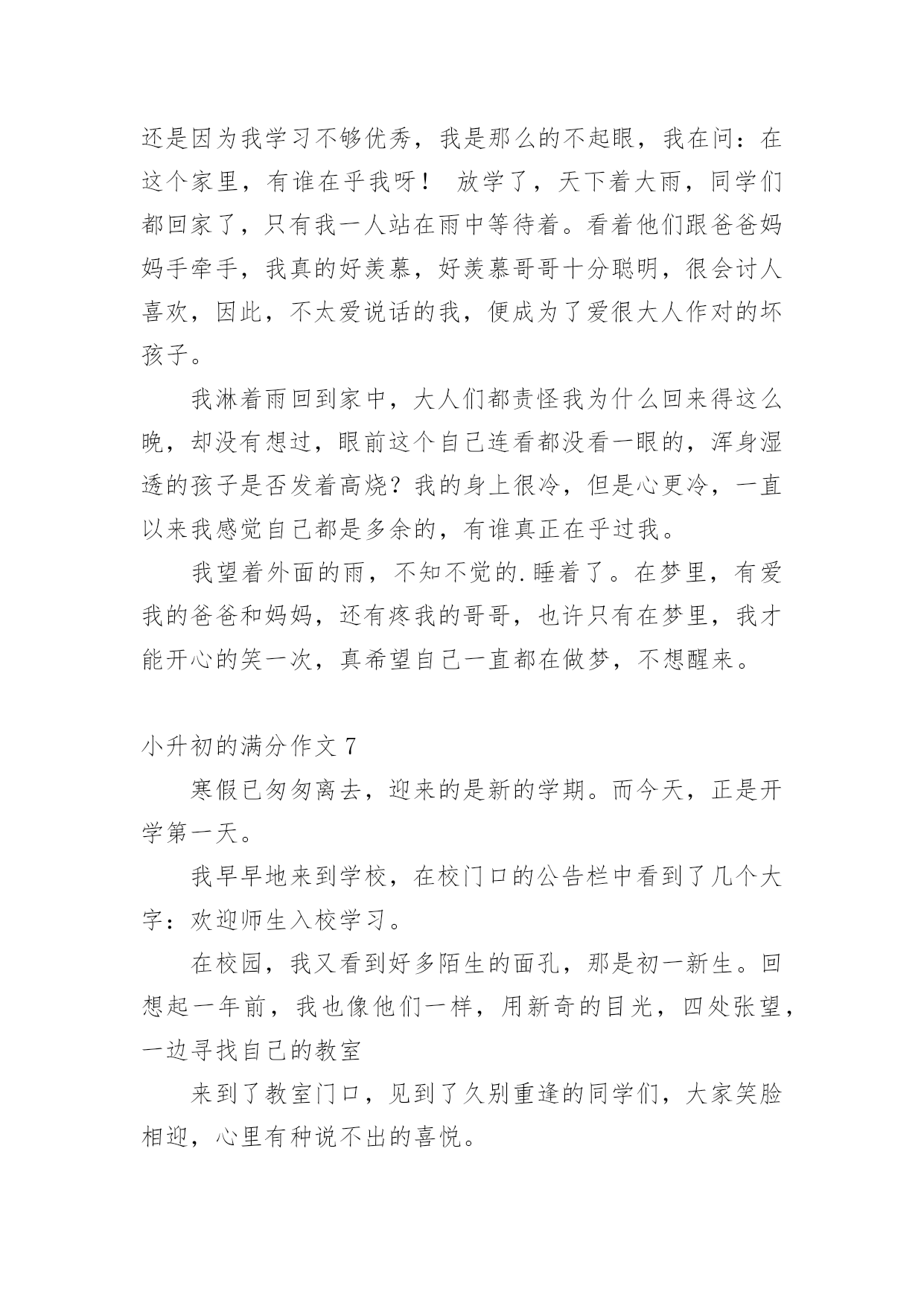 还是因为我学习不够优秀，我是那么的不起眼，我在问：在这个家里，有谁在乎我呀！ 放学了，天下着大雨，同学们都回家了，只有我一人站在雨中等待着。看着他们跟爸爸妈妈手牵手，我真的好羡慕，好羡慕哥哥十分聪明，很会讨人喜欢，因此，不太爱说话的我，便成为了爱很大人作对的坏孩子。

我淋着雨回到家中，大人们都责怪我为什么回来得这么晚，却没有想过，眼前这个自己连看都没看一眼的，浑身湿透的孩子是否发着高烧？我的身上很冷，但是心更冷，一直以来我感觉自己都是多余的，有谁真正在乎过我。

我望着外面的雨，不知不觉的.睡着了。在梦里，有爱我的爸爸和妈妈，还有疼我的哥哥，也许只有在梦里，我才能开心的笑一次，真希望自己一直都在做梦，不想醒来。

小升初的满分作文 7

寒假已匆匆离去，迎来的是新的学期。而今天，正是开学第一天。

我早早地来到学校，在校门口的公告栏中看到了几个大字：欢迎师生入校学习。

在校园，我又看到好多陌生的面孔，那是初一新生。回想起一年前，我也像他们一样，用新奇的目光，四处张望，一边寻找自己的教室

来到了教室门口，见到了久别重逢的同学们，大家笑脸相迎，心里有种说不出的喜悦。